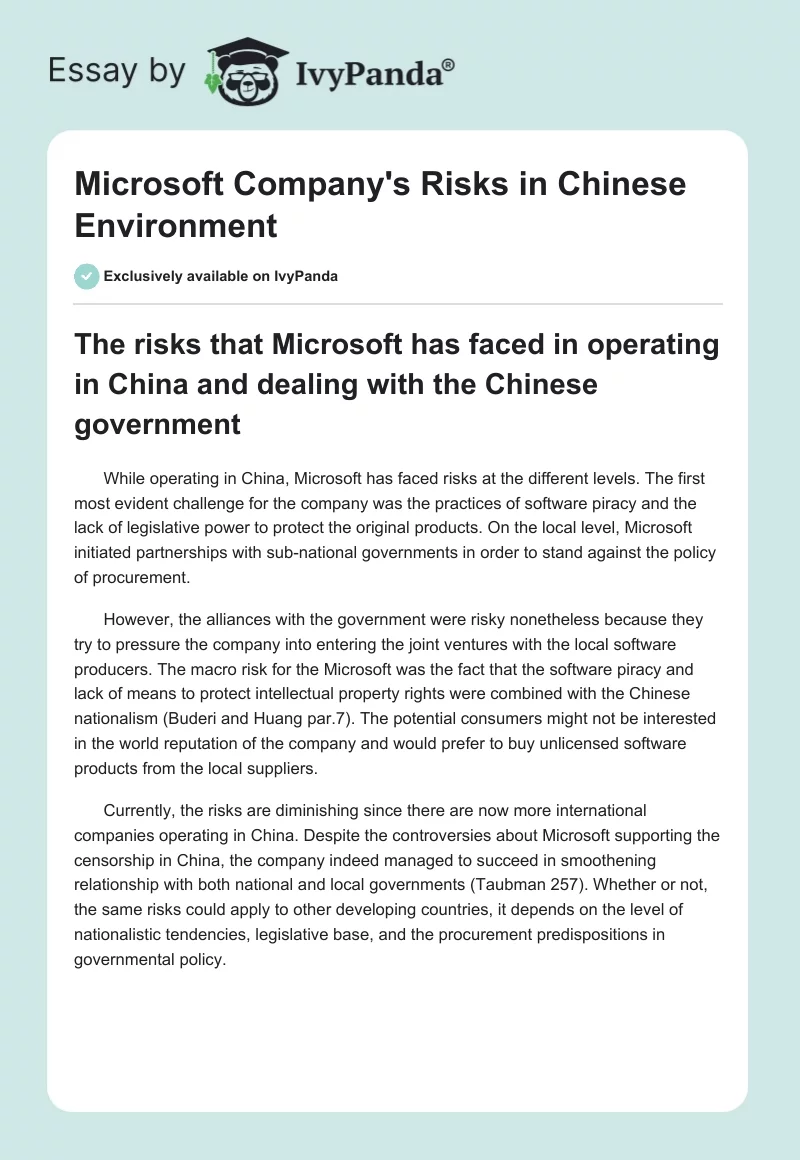 Essay by IvyPanda®

Microsoft Company's Risks in Chinese Environment

Exclusively available on IvyPanda

The risks that Microsoft has faced in operating in China and dealing with the Chinese government

While operating in China, Microsoft has faced risks at the different levels. The first most evident challenge for the company was the practices of software piracy and the lack of legislative power to protect the original products. On the local level, Microsoft initiated partnerships with sub-national governments in order to stand against the policy of procurement.

However, the alliances with the government were risky nonetheless because they try to pressure the company into entering the joint ventures with the local software producers. The macro risk for the Microsoft was the fact that the software piracy and lack of means to protect intellectual property rights were combined with the Chinese nationalism (Buderi and Huang par.7). The potential consumers might not be interested in the world reputation of the company and would prefer to buy unlicensed software products from the local suppliers.

Currently, the risks are diminishing since there are now more international companies operating in China. Despite the controversies about Microsoft supporting the censorship in China, the company indeed managed to succeed in smoothening relationship with both national and local governments (Taubman 257). Whether or not, the same risks could apply to other developing countries, it depends on the level of nationalistic tendencies, legislative base, and the procurement predispositions in governmental policy.